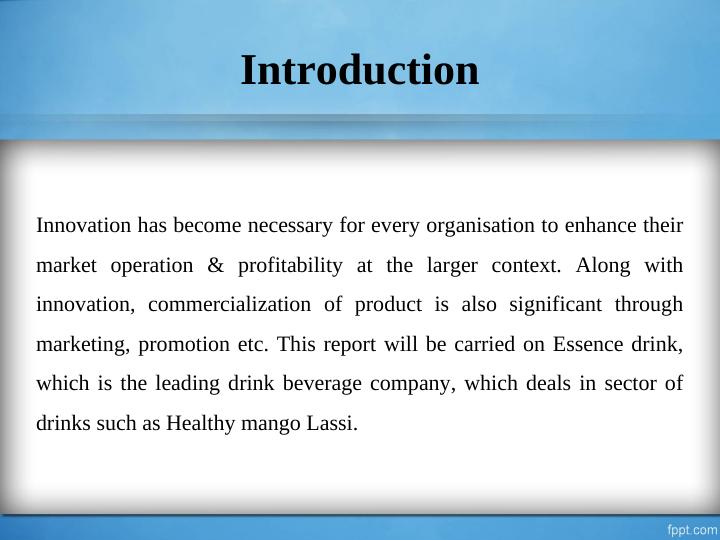 Introduction

Innovation has become necessary for every organisation to enhance their market operation & profitability at the larger context. Along with innovation, commercialization of product is also significant through marketing, promotion etc. This report will be carried on Essence drink, which is the leading drink beverage company, which deals in sector of drinks such as Healthy mango Lassi.

fppt.com